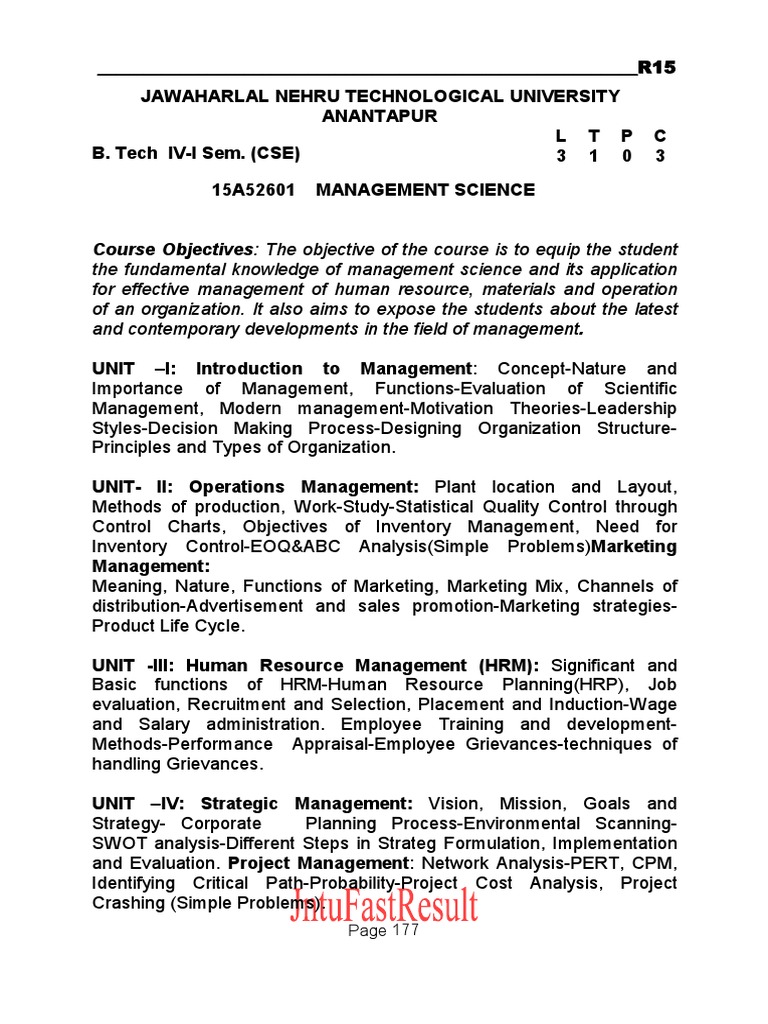 R15

JAWAHARLAL NEHRU TECHNOLOGICAL UNIVERSITY ANANTAPUR

B. Tech IV-I Sem. (CSE)

| L | T | P | C |
|---|---|---|---|
| 3 | 1 | 0 | 3 |

15A52601 MANAGEMENT SCIENCE

Course Objectives: The objective of the course is to equip the student the fundamental knowledge of management science and its application for effective management of human resource, materials and operation of an organization. It also aims to expose the students about the latest and contemporary developments in the field of management.

UNIT –I: Introduction to Management: Concept-Nature and Importance of Management, Functions-Evaluation of Scientific Management, Modern management-Motivation Theories-Leadership Styles-Decision Making Process-Designing Organization Structure-Principles and Types of Organization.

UNIT- II: Operations Management: Plant location and Layout, Methods of production, Work-Study-Statistical Quality Control through Control Charts, Objectives of Inventory Management, Need for Inventory Control-EOQ&ABC Analysis(Simple Problems)Marketing Management:
Meaning, Nature, Functions of Marketing, Marketing Mix, Channels of distribution-Advertisement and sales promotion-Marketing strategies-Product Life Cycle.

UNIT -III: Human Resource Management (HRM): Significant and Basic functions of HRM-Human Resource Planning(HRP), Job evaluation, Recruitment and Selection, Placement and Induction-Wage and Salary administration. Employee Training and development-Methods-Performance Appraisal-Employee Grievances-techniques of handling Grievances.

UNIT –IV: Strategic Management: Vision, Mission, Goals and Strategy- Corporate Planning Process-Environmental Scanning-SWOT analysis-Different Steps in Strateg Formulation, Implementation and Evaluation. Project Management: Network Analysis-PERT, CPM, Identifying Critical Path-Probability-Project Cost Analysis, Project Crashing (Simple Problems)

JntuFastResult

Page 177